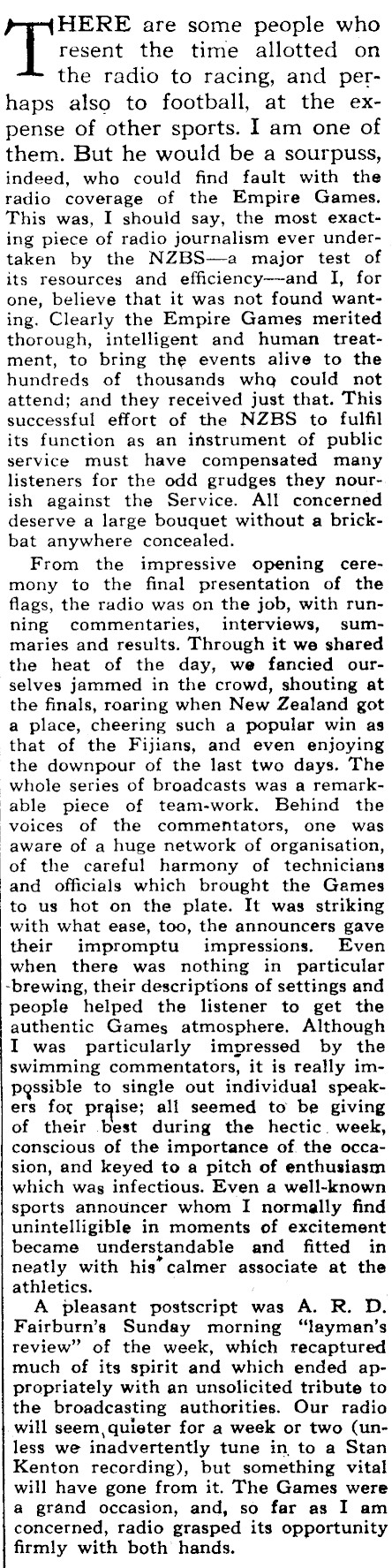 THERE are some people who resent the time allotted on the radio to racing, and perhaps also to football, at the expense of other sports. I am one of them. But he would be a sourpuss, indeed, who could find fault with the radio coverage of the Empire Games. This was, I should say, the most exacting piece of radio journalism ever undertaken by the NZBS—a major test of its resources and efficiency—and I, for one, believe that it was not found wanting. Clearly the Empire Games merited thorough, intelligent and human treatment, to bring the events alive to the hundreds of thousands who could not attend; and they received just that. This successful effort of the NZBS to fulfil its function as an instrument of public service must have compensated many listeners for the odd grudges they nourish against the Service. All concerned deserve a large bouquet without a brickbat anywhere concealed.

From the impressive opening ceremony to the final presentation of the flags, the radio was on the job, with running commentaries, interviews, summaries and results. Through it we shared the heat of the day, we fancied ourselves jammed in the crowd, shouting at the finals, roaring when New Zealand got a place, cheering such a popular win as that of the Fijians, and even enjoying the downpour of the last two days. The whole series of broadcasts was a remarkable piece of team-work. Behind the voices of the commentators, one was aware of a huge network of organisation, of the careful harmony of technicians and officials which brought the Games to us hot on the plate. It was striking with what ease, too, the announcers gave their impromptu impressions. Even when there was nothing in particular brewing, their descriptions of settings and people helped the listener to get the authentic Games atmosphere. Although I was particularly impressed by the swimming commentators, it is really impossible to single out individual speakers for praise; all seemed to be giving of their best during the hectic week, conscious of the importance of the occasion, and keyed to a pitch of enthusiasm which was infectious. Even a well-known sports announcer whom I normally find unintelligible in moments of excitement became understandable and fitted in neatly with his calmer associate at the athletics.

A pleasant postscript was A. R. D. Fairburn's Sunday morning "layman's review" of the week, which recaptured much of its spirit and which ended appropriately with an unsolicited tribute to the broadcasting authorities. Our radio will seem quieter for a week or two (unless we inadvertently tune in to a Stan Kenton recording), but something vital will have gone from it. The Games were a grand occasion, and, so far as I am concerned, radio grasped its opportunity firmly with both hands.